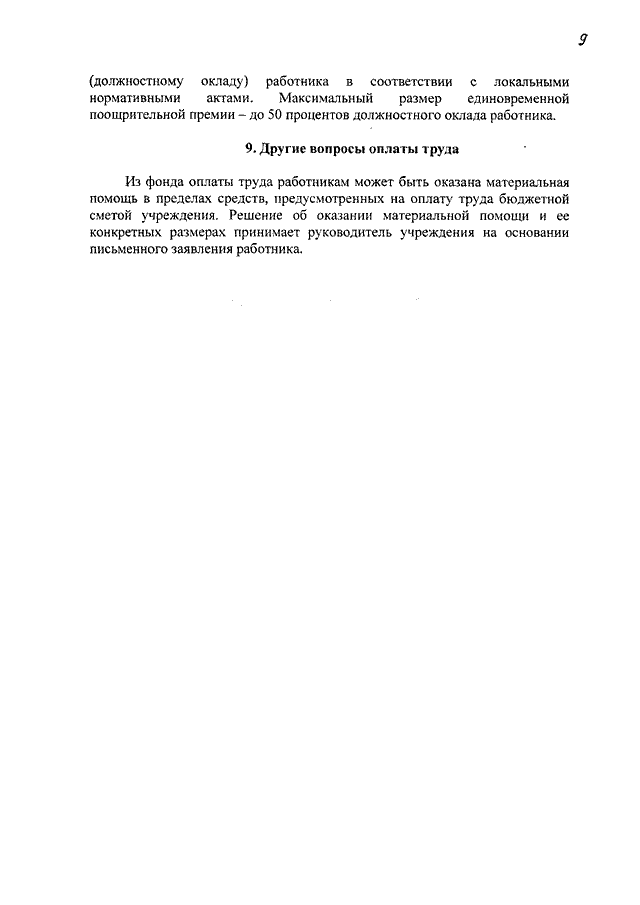 9

(должностному окладу) работника в соответствии с локальными нормативными актами. Максимальный размер единовременной поощрительной премии – до 50 процентов должностного оклада работника.

9. Другие вопросы оплаты труда

Из фонда оплаты труда работникам может быть оказана материальная помощь в пределах средств, предусмотренных на оплату труда бюджетной сметой учреждения. Решение об оказании материальной помощи и ее конкретных размерах принимает руководитель учреждения на основании письменного заявления работника.